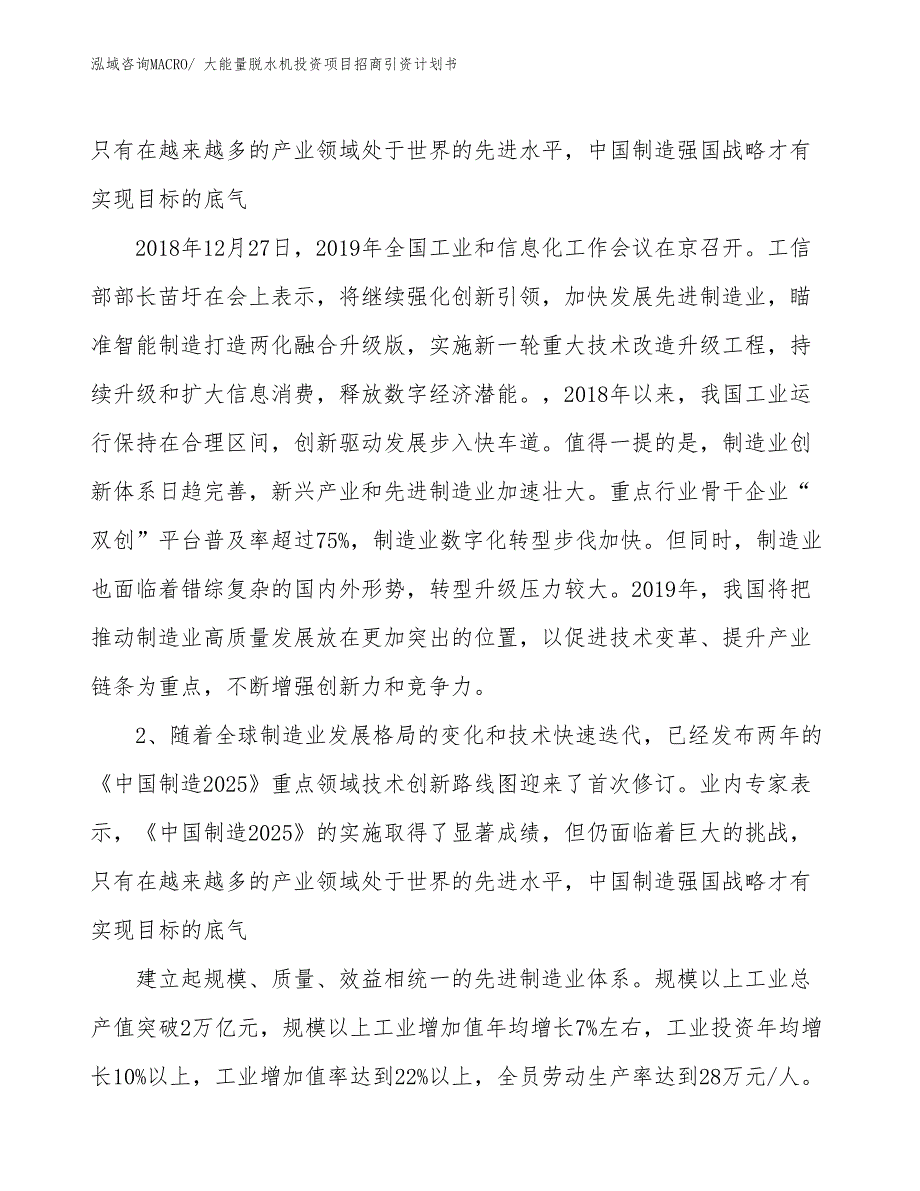 泓域咨询MACRO/ 大能量脱水机投资项目招商引资计划书

只有在越来越多的产业领域处于世界的先进水平，中国制造强国战略才有实现目标的底气

2018年12月27日，2019年全国工业和信息化工作会议在京召开。工信部部长苗圩在会上表示，将继续强化创新引领，加快发展先进制造业，瞄准智能制造打造两化融合升级版，实施新一轮重大技术改造升级工程，持续升级和扩大信息消费，释放数字经济潜能。，2018年以来，我国工业运行保持在合理区间，创新驱动发展步入快车道。值得一提的是，制造业创新体系日趋完善，新兴产业和先进制造业加速壮大。重点行业骨干企业“双创”平台普及率超过75%，制造业数字化转型步伐加快。但同时，制造业也面临着错综复杂的国内外形势，转型升级压力较大。2019年，我国将把推动制造业高质量发展放在更加突出的位置，以促进技术变革、提升产业链条为重点，不断增强创新力和竞争力。

2、随着全球制造业发展格局的变化和技术快速迭代，已经发布两年的《中国制造2025》重点领域技术创新路线图迎来了首次修订。业内专家表示，《中国制造2025》的实施取得了显著成绩，但仍面临着巨大的挑战，只有在越来越多的产业领域处于世界的先进水平，中国制造强国战略才有实现目标的底气

建立起规模、质量、效益相统一的先进制造业体系。规模以上工业总产值突破2万亿元，规模以上工业增加值年均增长7%左右，工业投资年均增长10%以上，工业增加值率达到22%以上，全员劳动生产率达到28万元/人。